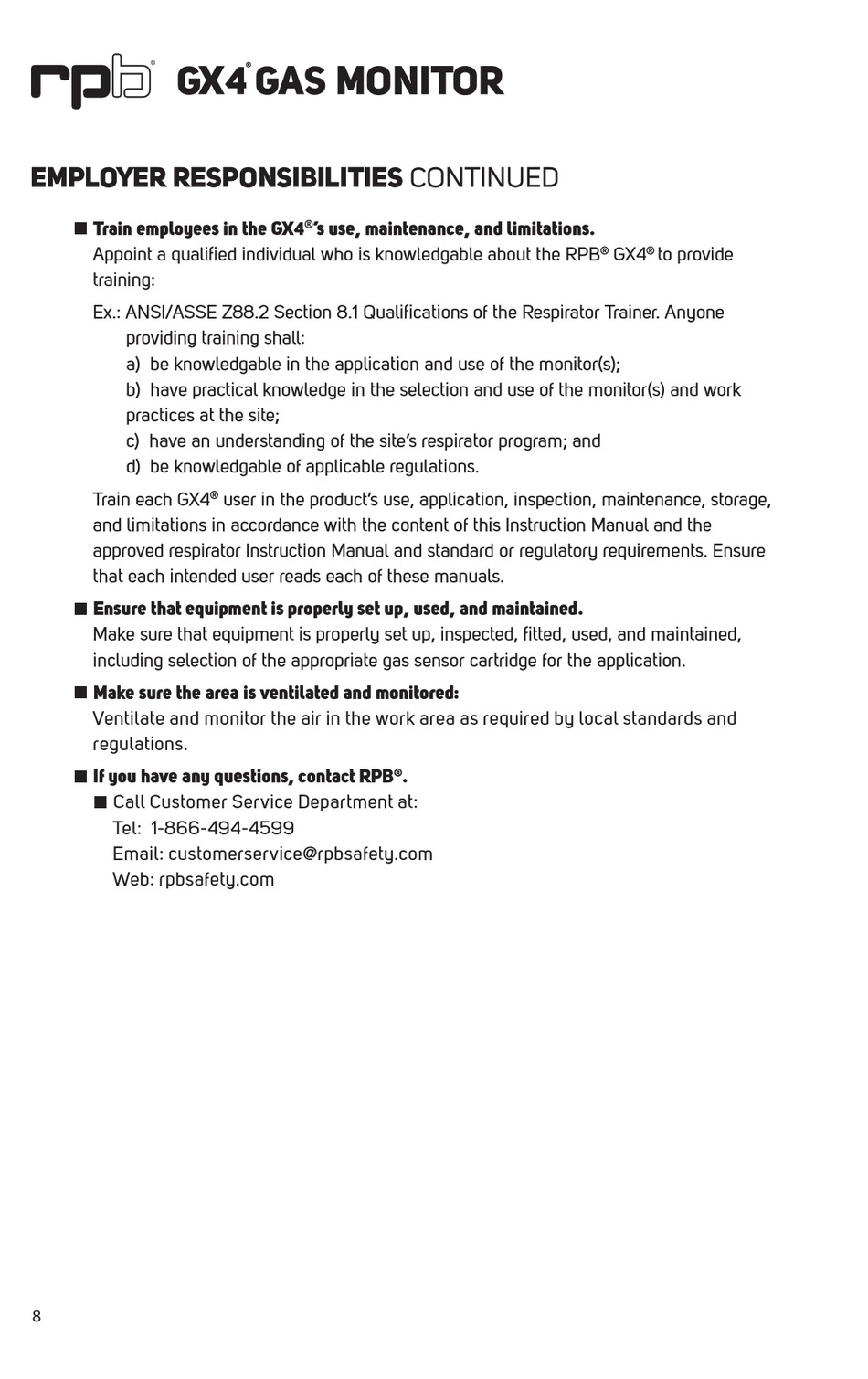 rpb® GX4® GAS MONITOR

EMPLOYER RESPONSIBILITIES CONTINUED

■ Train employees in the GX4®'s use, maintenance, and limitations.
Appoint a qualified individual who is knowledgable about the RPB® GX4® to provide training:

Ex.: ANSI/ASSE Z88.2 Section 8.1 Qualifications of the Respirator Trainer. Anyone providing training shall:
a) be knowledgable in the application and use of the monitor(s);
b) have practical knowledge in the selection and use of the monitor(s) and work practices at the site;
c) have an understanding of the site's respirator program; and
d) be knowledgable of applicable regulations.

Train each GX4® user in the product's use, application, inspection, maintenance, storage, and limitations in accordance with the content of this Instruction Manual and the approved respirator Instruction Manual and standard or regulatory requirements. Ensure that each intended user reads each of these manuals.

■ Ensure that equipment is properly set up, used, and maintained.
Make sure that equipment is properly set up, inspected, fitted, used, and maintained, including selection of the appropriate gas sensor cartridge for the application.

■ Make sure the area is ventilated and monitored:
Ventilate and monitor the air in the work area as required by local standards and regulations.

■ If you have any questions, contact RPB®.
■ Call Customer Service Department at:
Tel: 1-866-494-4599
Email: customerservice@rpbsafety.com
Web: rpbsafety.com

8